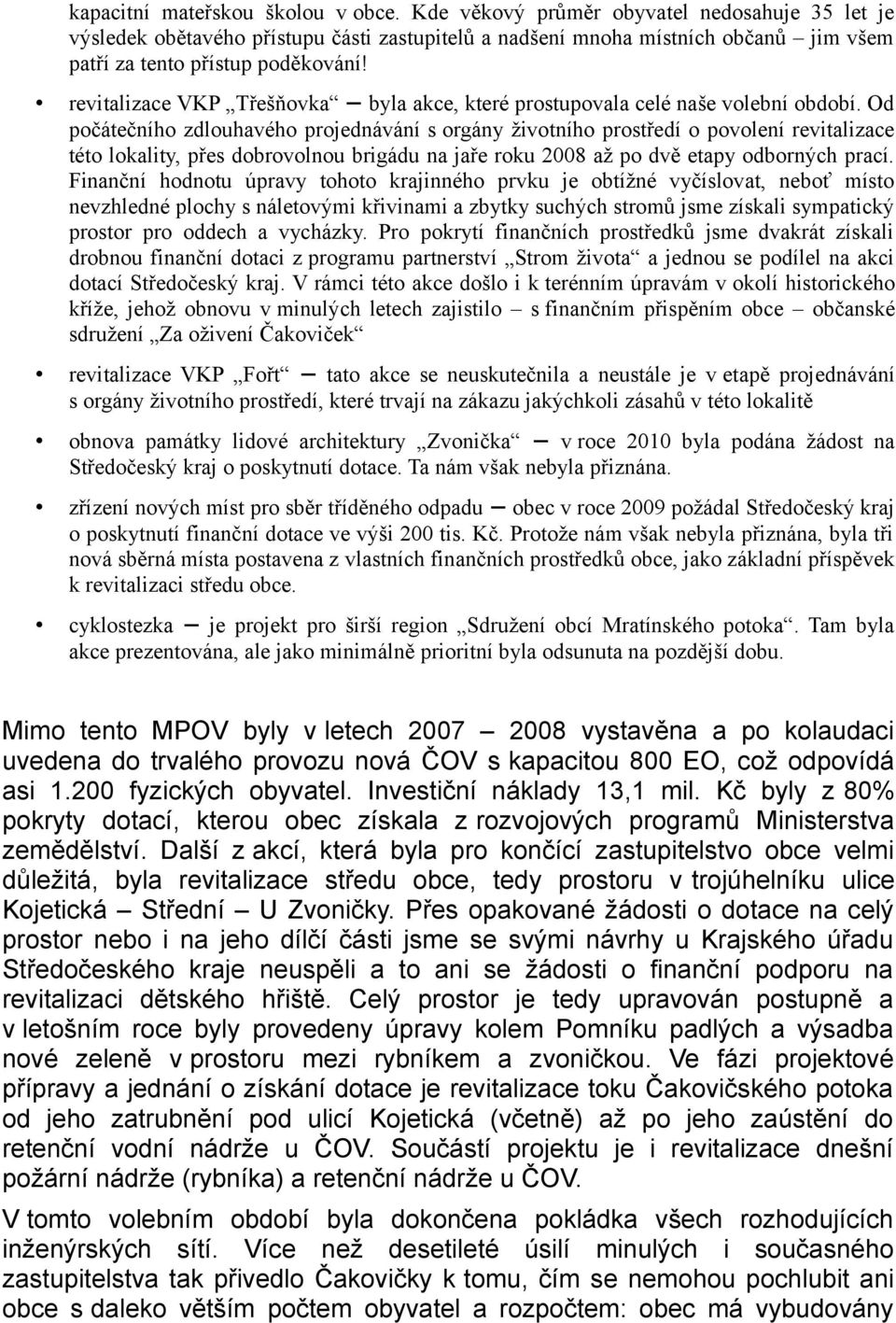 kapacitní mateřskou školou v obce. Kde věkový průměr obyvatel nedosahuje 35 let je výsledek obětavého přístupu části zastupitelů a nadšení mnoha místních občanů – jim všem patří za tento přístup poděkování!

• revitalizace VKP „Třešňovka“ – byla akce, které prostupovala celé naše volební období. Od počátečního zdlouhavého projednávání s orgány životního prostředí o povolení revitalizace této lokality, přes dobrovolnou brigádu na jaře roku 2008 až po dvě etapy odborných prací. Finanční hodnotu úpravy tohoto krajinného prvku je obtížné vyčíslovat, neboť místo nevzhledné plochy s náletovými křivinami a zbytky suchých stromů jsme získali sympatický prostor pro oddech a vycházky. Pro pokrytí finančních prostředků jsme dvakrát získali drobnou finanční dotaci z programu partnerství „Strom života“ a jednou se podílel na akci dotací Středočeský kraj. V rámci této akce došlo i k terénním úpravám v okolí historického kříže, jehož obnovu v minulých letech zajistilo – s finančním přispěním obce – občanské sdružení „Za oživení Čakoviček“

• revitalizace VKP „Fořt“ – tato akce se neuskutečnila a neustále je v etapě projednávání s orgány životního prostředí, které trvají na zákazu jakýchkoli zásahů v této lokalitě

• obnova památky lidové architektury „Zvonička“ – v roce 2010 byla podána žádost na Středočeský kraj o poskytnutí dotace. Ta nám však nebyla přiznána.

• zřízení nových míst pro sběr tříděného odpadu – obec v roce 2009 požádal Středočeský kraj o poskytnutí finanční dotace ve výši 200 tis. Kč. Protože nám však nebyla přiznána, byla tři nová sběrná místa postavena z vlastních finančních prostředků obce, jako základní příspěvek k revitalizaci středu obce.

• cyklostezka – je projekt pro širší region „Sdružení obcí Mratínského potoka“. Tam byla akce prezentována, ale jako minimálně prioritní byla odsunuta na pozdější dobu.

Mimo tento MPOV byly v letech 2007 – 2008 vystavěna a po kolaudaci uvedena do trvalého provozu nová ČOV s kapacitou 800 EO, což odpovídá asi 1.200 fyzických obyvatel. Investiční náklady 13,1 mil. Kč byly z 80% pokryty dotací, kterou obec získala z rozvojových programů Ministerstva zemědělství. Další z akcí, která byla pro končící zastupitelstvo obce velmi důležitá, byla revitalizace středu obce, tedy prostoru v trojúhelníku ulice Kojetická – Střední – U Zvoničky. Přes opakované žádosti o dotace na celý prostor nebo i na jeho dílčí části jsme se svými návrhy u Krajského úřadu Středočeského kraje neuspěli a to ani se žádosti o finanční podporu na revitalizaci dětského hřiště. Celý prostor je tedy upravován postupně a v letošním roce byly provedeny úpravy kolem Pomníku padlých a výsadba nové zeleně v prostoru mezi rybníkem a zvoničkou. Ve fázi projektové přípravy a jednání o získání dotace je revitalizace toku Čakovičského potoka od jeho zatrubnění pod ulicí Kojetická (včetně) až po jeho zaústění do retenční vodní nádrže u ČOV. Součástí projektu je i revitalizace dnešní požární nádrže (rybníka) a retenční nádrže u ČOV.

V tomto volebním období byla dokončena pokládka všech rozhodujících inženýrských sítí. Více než desetileté úsilí minulých i současného zastupitelstva tak přivedlo Čakovičky k tomu, čím se nemohou pochlubit ani obce s daleko větším počtem obyvatel a rozpočtem: obec má vybudovány